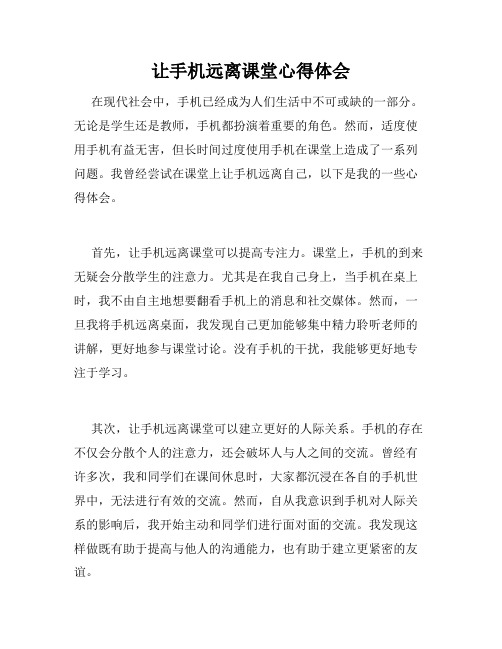 让手机远离课堂心得体会

在现代社会中，手机已经成为人们生活中不可或缺的一部分。无论是学生还是教师，手机都扮演着重要的角色。然而，适度使用手机有益无害，但长时间过度使用手机在课堂上造成了一系列问题。我曾经尝试在课堂上让手机远离自己，以下是我的一些心得体会。

首先，让手机远离课堂可以提高专注力。课堂上，手机的到来无疑会分散学生的注意力。尤其是在我自己身上，当手机在桌上时，我不由自主地想要翻看手机上的消息和社交媒体。然而，一旦我将手机远离桌面，我发现自己更加能够集中精力聆听老师的讲解，更好地参与课堂讨论。没有手机的干扰，我能够更好地专注于学习。

其次，让手机远离课堂可以建立更好的人际关系。手机的存在不仅会分散个人的注意力，还会破坏人与人之间的交流。曾经有许多次，我和同学们在课间休息时，大家都沉浸在各自的手机世界中，无法进行有效的交流。然而，自从我意识到手机对人际关系的影响后，我开始主动和同学们进行面对面的交流。我发现这样做既有助于提高与他人的沟通能力，也有助于建立更紧密的友谊。